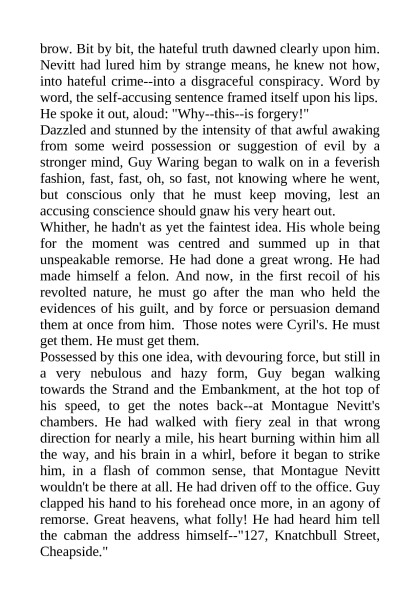 brow. Bit by bit, the hateful truth dawned clearly upon him. Nevitt had lured him by strange means, he knew not how, into hateful crime--into a disgraceful conspiracy. Word by word, the self-accusing sentence framed itself upon his lips. He spoke it out, aloud: "Why--this--is forgery!"

Dazzled and stunned by the intensity of that awful awaking from some weird possession or suggestion of evil by a stronger mind, Guy Waring began to walk on in a feverish fashion, fast, fast, oh, so fast, not knowing where he went, but conscious only that he must keep moving, lest an accusing conscience should gnaw his very heart out.

Whither, he hadn't as yet the faintest idea. His whole being for the moment was centred and summed up in that unspeakable remorse. He had done a great wrong. He had made himself a felon. And now, in the first recoil of his revolted nature, he must go after the man who held the evidences of his guilt, and by force or persuasion demand them at once from him. Those notes were Cyril's. He must get them. He must get them.

Possessed by this one idea, with devouring force, but still in a very nebulous and hazy form, Guy began walking towards the Strand and the Embankment, at the hot top of his speed, to get the notes back--at Montague Nevitt's chambers. He had walked with fiery zeal in that wrong direction for nearly a mile, his heart burning within him all the way, and his brain in a whirl, before it began to strike him, in a flash of common sense, that Montague Nevitt wouldn't be there at all. He had driven off to the office. Guy clapped his hand to his forehead once more, in an agony of remorse. Great heavens, what folly! He had heard him tell the cabman the address himself--"127, Knatchbull Street, Cheapside."